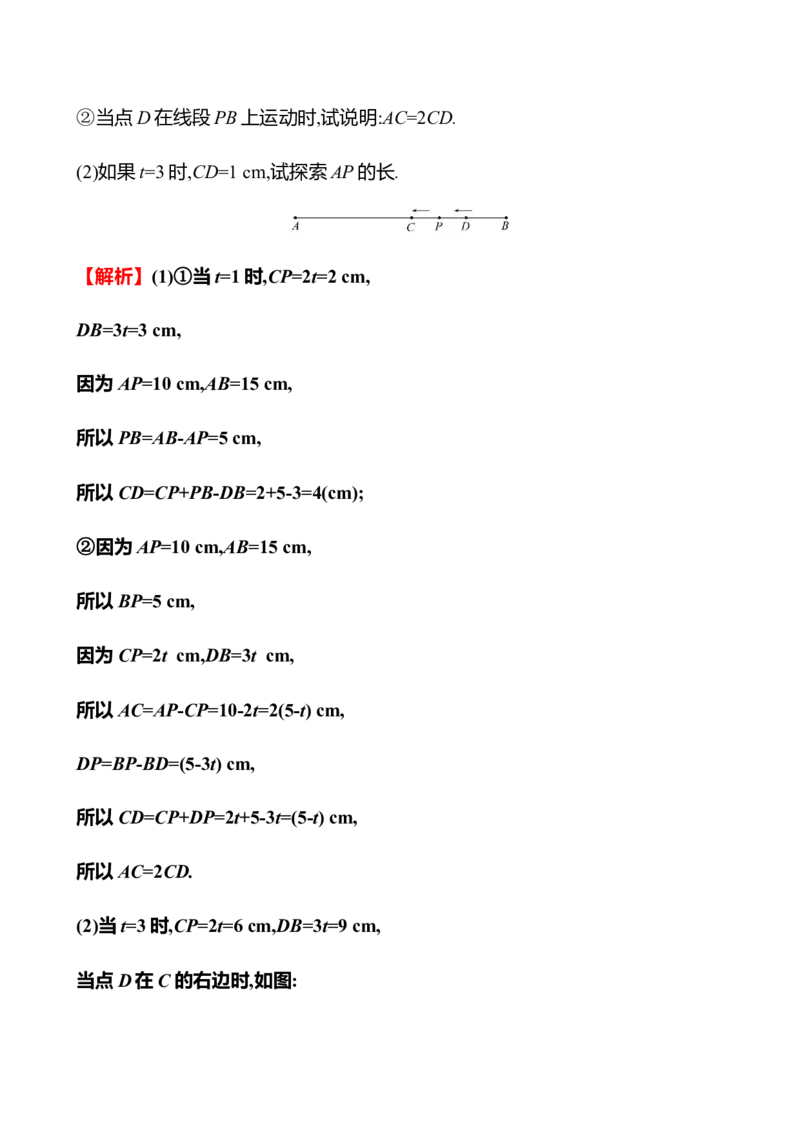 ②当点$D$在线段$PB$上运动时,试说明:$AC=2CD$.

(2)如果$t=3$时,$CD=1$ cm,试探索$AP$的长.

A C P D B

【解析】(1)①当$t=1$时,$CP=2t=2$ cm,

$DB=3t=3$ cm,

因为$AP=10$ cm,$AB=15$ cm,

所以$PB=AB-AP=5$ cm,

所以$CD=CP+PB-DB=2+5-3=4$(cm);

②因为$AP=10$ cm,$AB=15$ cm,

所以$BP=5$ cm,

因为$CP=2t$ cm,$DB=3t$ cm,

所以$AC=AP-CP=10-2t=2(5-t)$ cm,

$DP=BP-BD=(5-3t)$ cm,

所以$CD=CP+DP=2t+5-3t=(5-t)$ cm,

所以$AC=2CD$.

(2)当$t=3$时,$CP=2t=6$ cm,$DB=3t=9$ cm,

当点$D$在$C$的右边时,如图: